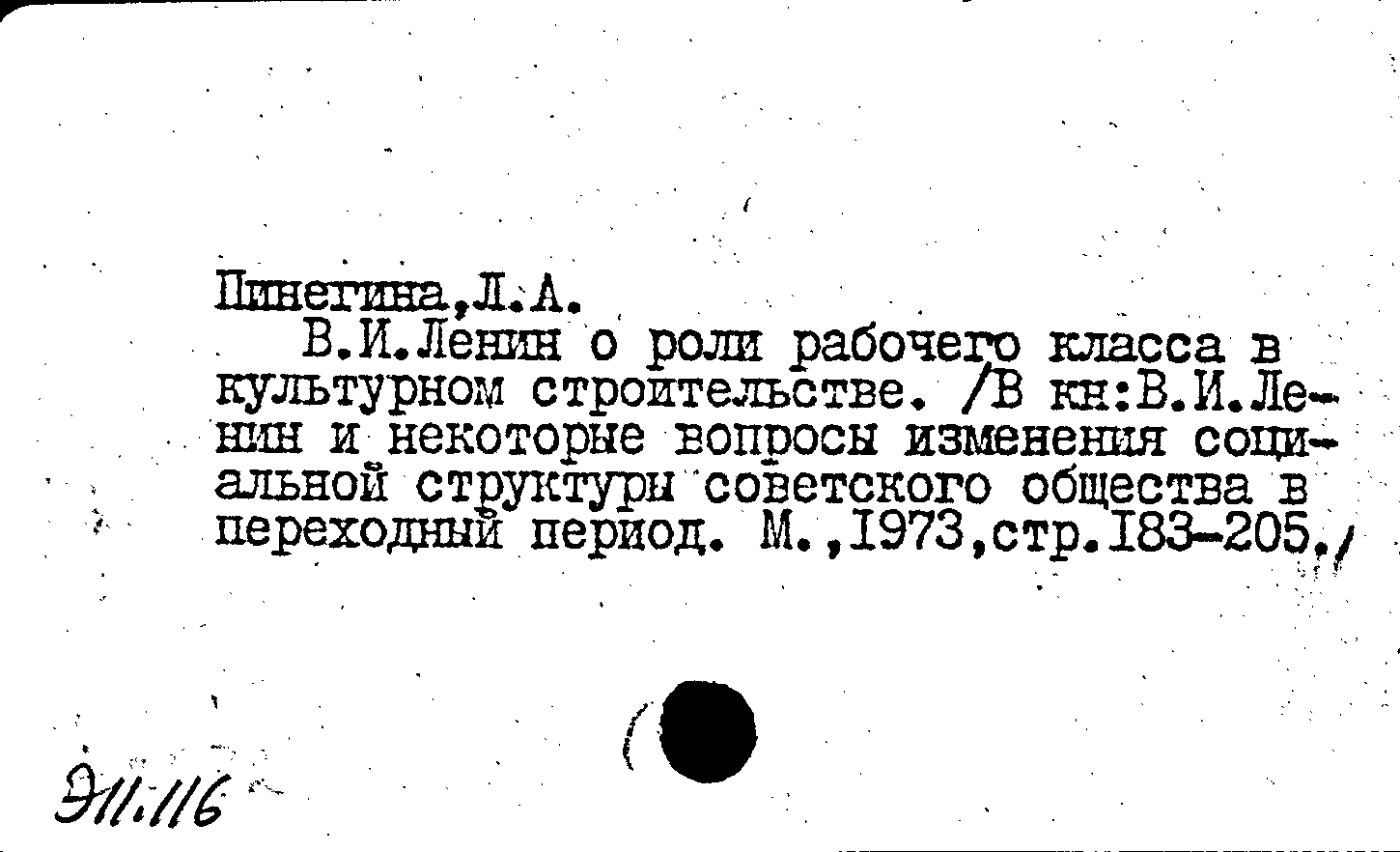 Пинегина,Л.А.
В.И.Ленин о роли рабочего класса в культурном строительстве. /В кн:В.И.Ленин и некоторые вопросы изменения социальной структуры советского общества в переходный период. М.,1973,стр.183-205./

Э11.116